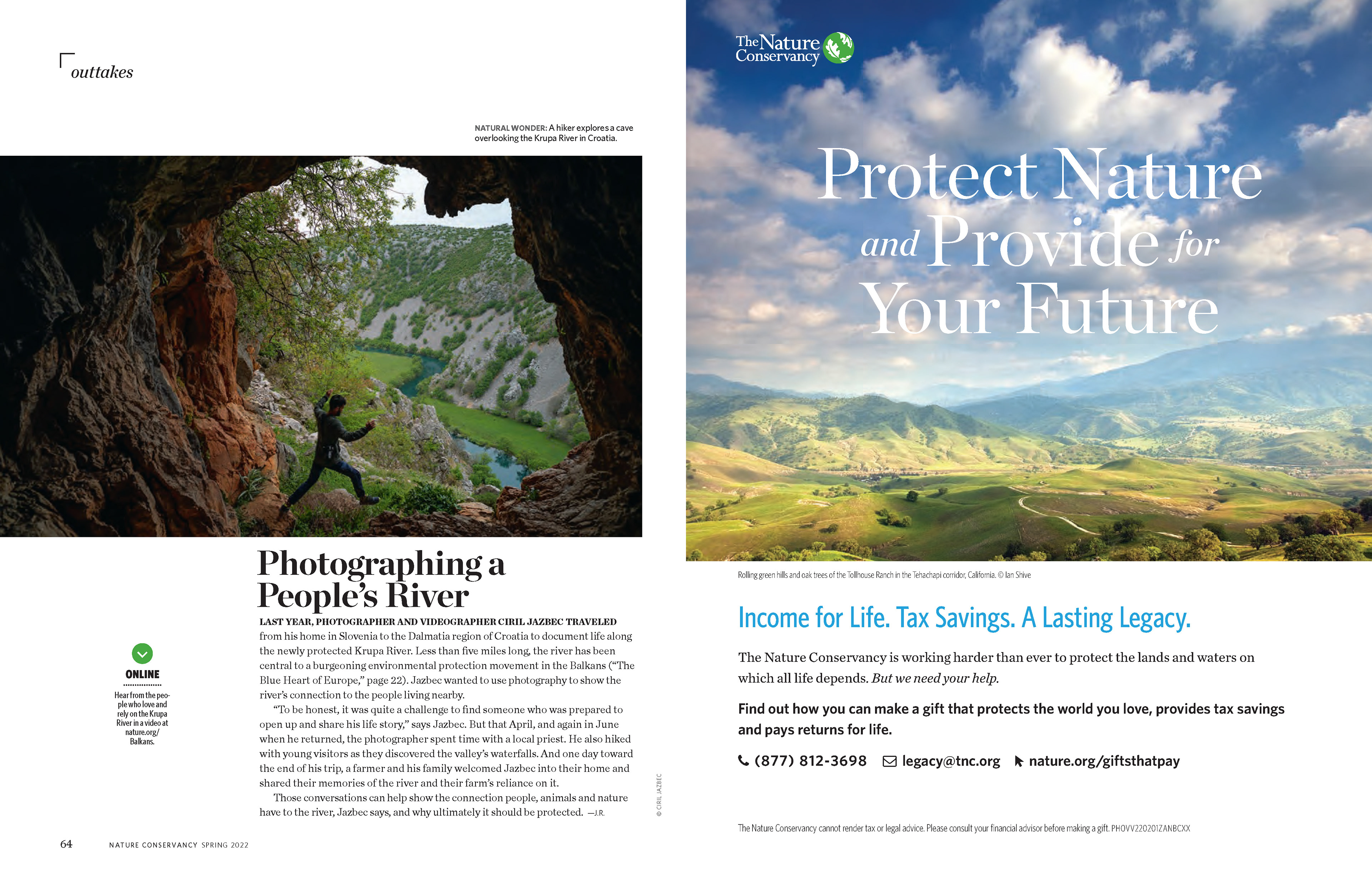 outtakes

NATURAL WONDER: A hiker explores a cave overlooking the Krupa River in Croatia.

Photographing a People's River

LAST YEAR, PHOTOGRAPHER AND VIDEOGRAPHER CIRIL JAZBEC TRAVELED from his home in Slovenia to the Dalmatia region of Croatia to document life along the newly protected Krupa River. Less than five miles long, the river has been central to a burgeoning environmental protection movement in the Balkans ("The Blue Heart of Europe," page 22). Jazbec wanted to use photography to show the river's connection to the people living nearby.

"To be honest, it was quite a challenge to find someone who was prepared to open up and share his life story," says Jazbec. But that April, and again in June when he returned, the photographer spent time with a local priest. He also hiked with young visitors as they discovered the valley's waterfalls. And one day toward the end of his trip, a farmer and his family welcomed Jazbec into their home and shared their memories of the river and their farm's reliance on it.

Those conversations can help show the connection people, animals and nature have to the river, Jazbec says, and why ultimately it should be protected. —J.R.

ONLINE
Hear from the people who love and rely on the Krupa River in a video at nature.org/Balkans.

© CIRIL JAZBEC

64 NATURE CONSERVANCY SPRING 2022

The Nature Conservancy

Protect Nature and Provide for Your Future

Rolling green hills and oak trees of the Tollhouse Ranch in the Tehachapi corridor, California. © Ian Shive

Income for Life. Tax Savings. A Lasting Legacy.

The Nature Conservancy is working harder than ever to protect the lands and waters on which all life depends. But we need your help.

Find out how you can make a gift that protects the world you love, provides tax savings and pays returns for life.

(877) 812-3698 legacy@tnc.org nature.org/giftsthatpay

The Nature Conservancy cannot render tax or legal advice. Please consult your financial advisor before making a gift. PHOVV220201ZANBCXX